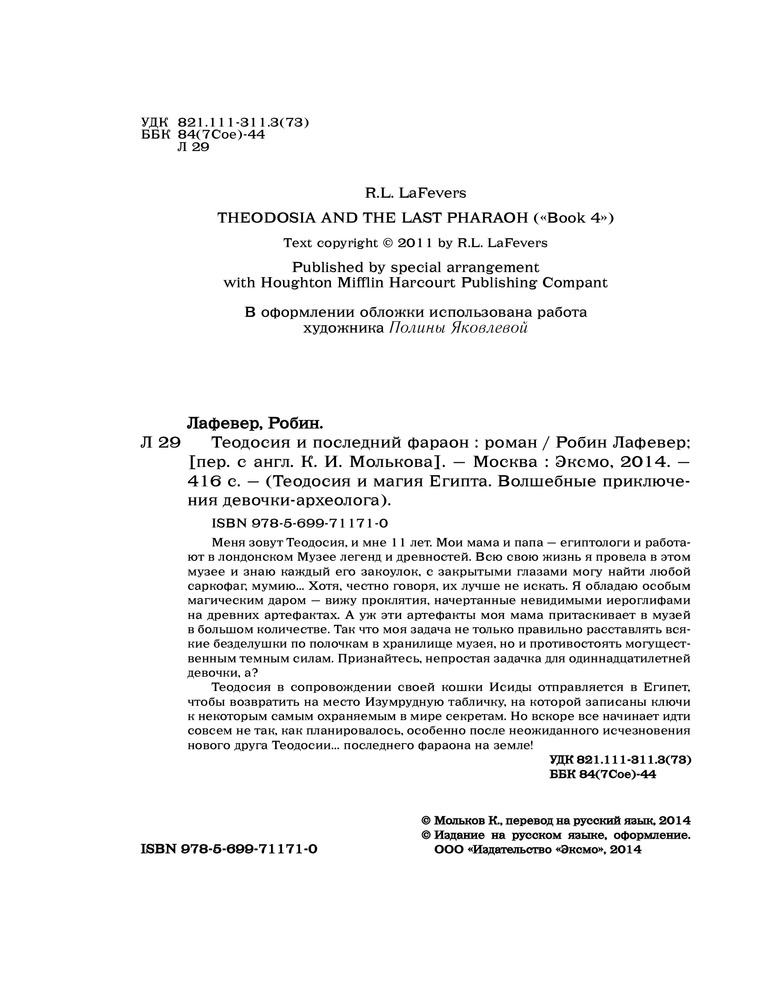 УДК 821.111-311.3(73)
ББК 84(7Сое)-44
Л 29

R.L. LaFevers

THEODOSIA AND THE LAST PHARAOH («Book 4»)

Text copyright © 2011 by R.L. LaFevers

Published by special arrangement with Houghton Mifflin Harcourt Publishing Compant

В оформлении обложки использована работа художника Полины Яковлевой

Лафевер, Робин.

Л 29 Теодосия и последний фараон : роман / Робин Лафевер; [пер. с англ. К. И. Молькова]. — Москва : Эксмо, 2014. — 416 с. — (Теодосия и магия Египта. Волшебные приключения девочки-археолога).

ISBN 978-5-699-71171-0

Меня зовут Теодосия, и мне 11 лет. Мои мама и папа — египтологи и работают в лондонском Музее легенд и древностей. Всю свою жизнь я провела в этом музее и знаю каждый его закоулок, с закрытыми глазами могу найти любой саркофаг, мумию... Хотя, честно говоря, их лучше не искать. Я обладаю особым магическим даром — вижу проклятия, начертанные невидимыми иероглифами на древних артефактах. А уж эти артефакты моя мама притаскивает в музей в большом количестве. Так что моя задача не только правильно расставлять всякие безделушки по полочкам в хранилище музея, но и противостоять могущественным темным силам. Признайтесь, непростая задачка для одиннадцатилетней девочки, а?

Теодосия в сопровождении своей кошки Исиды отправляется в Египет, чтобы возвратить на место Изумрудную табличку, на которой записаны ключи к некоторым самым охраняемым в мире секретам. Но вскоре все начинает идти совсем не так, как планировалось, особенно после неожиданного исчезновения нового друга Теодосии... последнего фараона на земле!

УДК 821.111-311.3(73)
ББК 84(7Сое)-44

© Мольков К., перевод на русский язык, 2014
© Издание на русском языке, оформление. ООО «Издательство «Эксмо», 2014

ISBN 978-5-699-71171-0